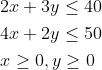 $2x + 3y \leq 40$

$4x + 2y \leq 50$

$x \geq 0, y \geq 0$